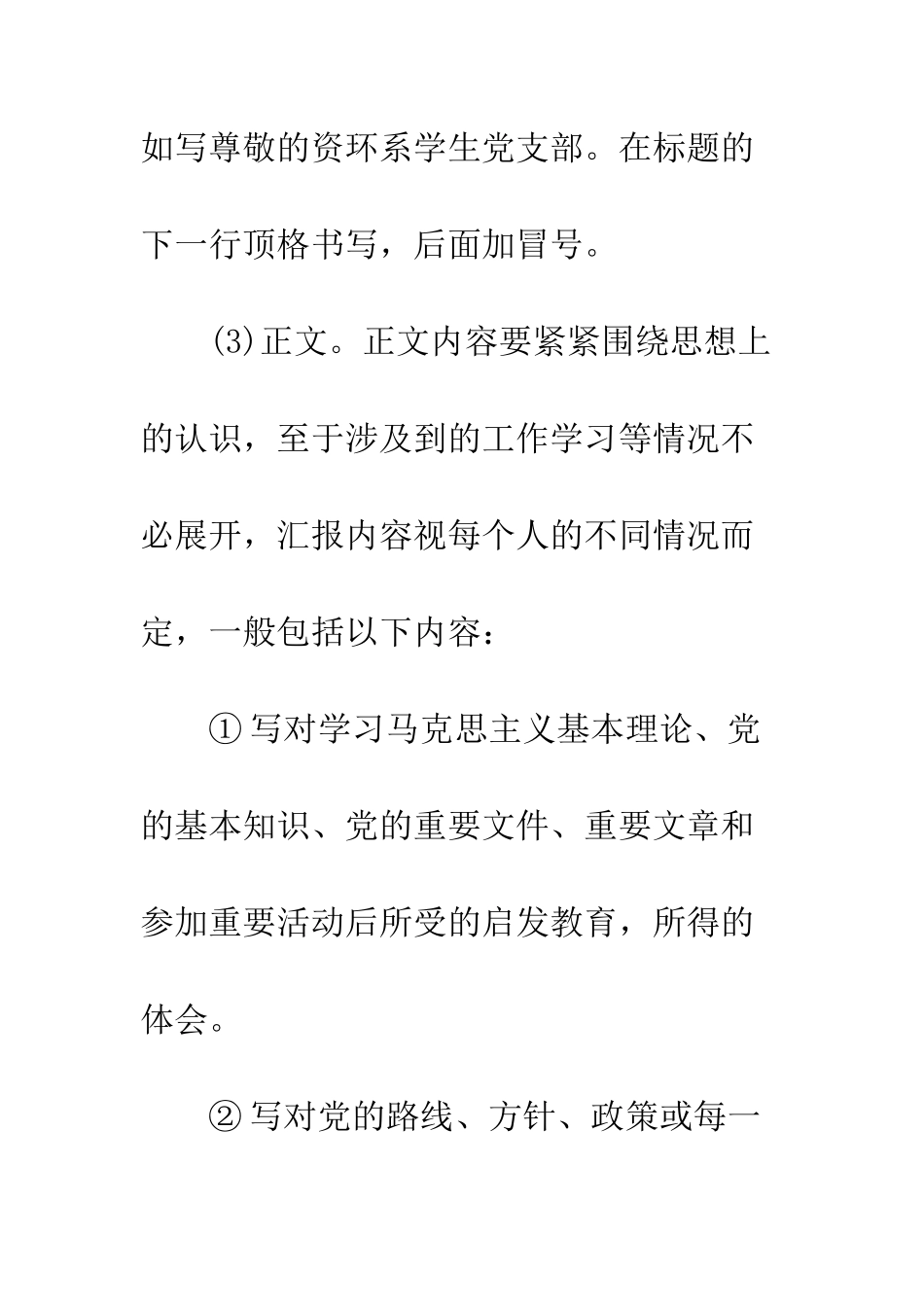 如写尊敬的资环系学生党支部。在标题的下一行顶格书写，后面加冒号。

(3)正文。正文内容要紧紧围绕思想上的认识，至于涉及到的工作学习等情况不必展开，汇报内容视每个人的不同情况而定，一般包括以下内容：

①写对学习马克思主义基本理论、党的基本知识、党的重要文件、重要文章和参加重要活动后所受的启发教育，所得的体会。

②写对党的路线、方针、政策或每一